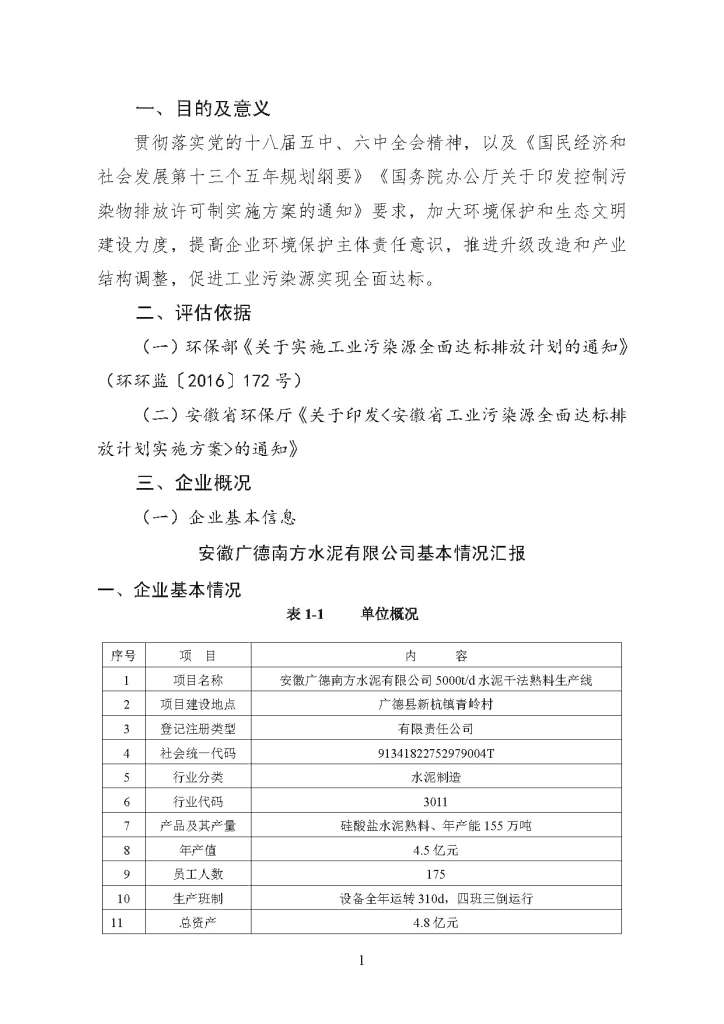 一、目的及意义

贯彻落实党的十八届五中、六中全会精神，以及《国民经济和社会发展第十三个五年规划纲要》《国务院办公厅关于印发控制污染物排放许可制实施方案的通知》要求，加大环境保护和生态文明建设力度，提高企业环境保护主体责任意识，推进升级改造和产业结构调整，促进工业污染源实现全面达标。

二、评估依据

（一）环保部《关于实施工业污染源全面达标排放计划的通知》（环环监〔2016〕172号）

（二）安徽省环保厅《关于印发<安徽省工业污染源全面达标排放计划实施方案>的通知》

三、企业概况

（一）企业基本信息

安徽广德南方水泥有限公司基本情况汇报

一、企业基本情况

表 1-1　　单位概况

| 序号 | 项　目 | 内　　容 |
|---|---|---|
| 1 | 项目名称 | 安徽广德南方水泥有限公司 5000t/d 水泥干法熟料生产线 |
| 2 | 项目建设地点 | 广德县新杭镇青岭村 |
| 3 | 登记注册类型 | 有限责任公司 |
| 4 | 社会统一代码 | 91341822752979004T |
| 5 | 行业分类 | 水泥制造 |
| 6 | 行业代码 | 3011 |
| 7 | 产品及其产量 | 硅酸盐水泥熟料、年产能 155 万吨 |
| 8 | 年产值 | 4.5 亿元 |
| 9 | 员工人数 | 175 |
| 10 | 生产班制 | 设备全年运转 310d，四班三倒运行 |
| 11 | 总资产 | 4.8 亿元 |

1